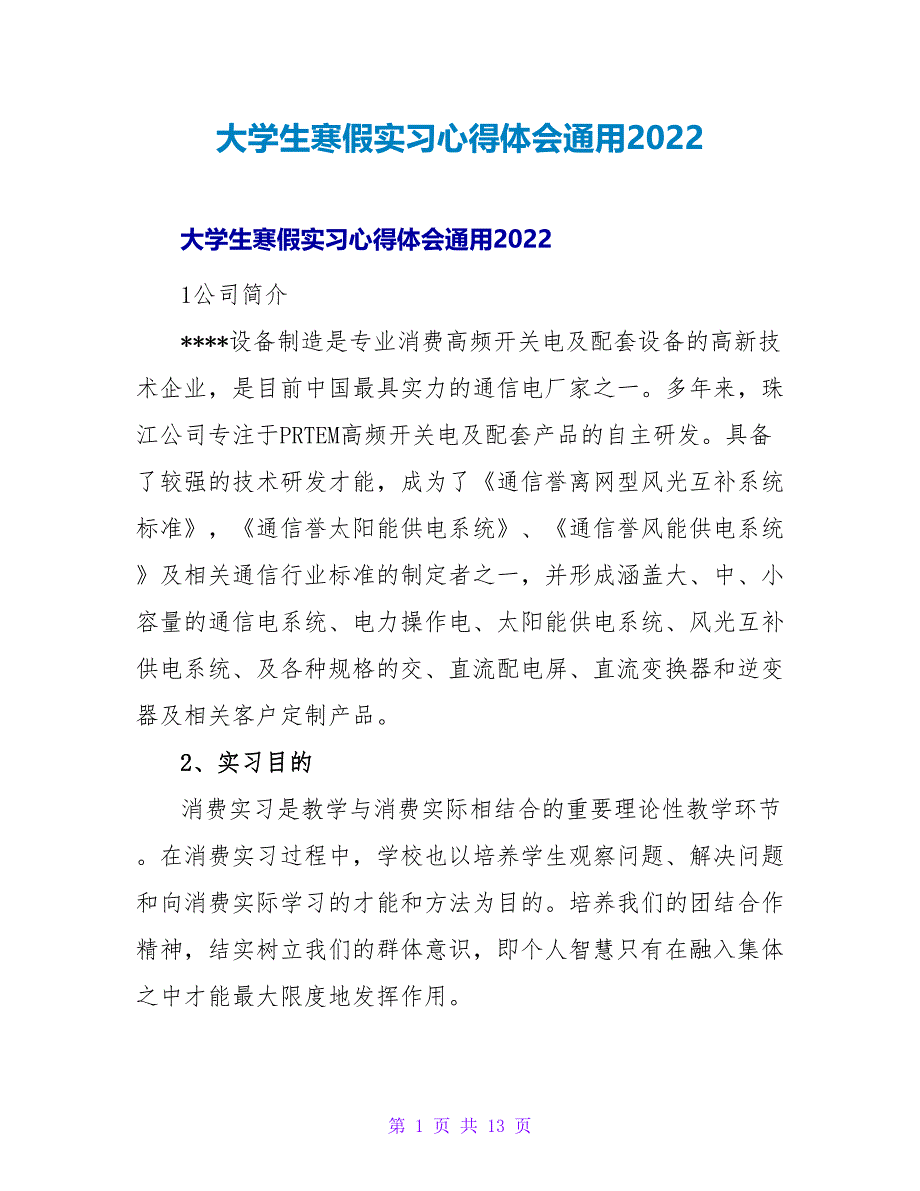 大学生寒假实习心得体会通用2022

大学生寒假实习心得体会通用2022

1公司简介

****设备制造是专业消费高频开关电及配套设备的高新技术企业，是目前中国最具实力的通信电厂家之一。多年来，珠江公司专注于PRTEM高频开关电及配套产品的自主研发。具备了较强的技术研发才能，成为了《通信誉离网型风光互补系统标准》，《通信誉太阳能供电系统》、《通信誉风能供电系统》及相关通信行业标准的制定者之一，并形成涵盖大、中、小容量的通信电系统、电力操作电、太阳能供电系统、风光互补供电系统、及各种规格的交、直流配电屏、直流变换器和逆变器及相关客户定制产品。

2、实习目的

消费实习是教学与消费实际相结合的重要理论性教学环节。在消费实习过程中，学校也以培养学生观察问题、解决问题和向消费实际学习的才能和方法为目的。培养我们的团结合作精神，结实树立我们的群体意识，即个人智慧只有在融入集体之中才能最大限度地发挥作用。

第 1 页 共 13 页